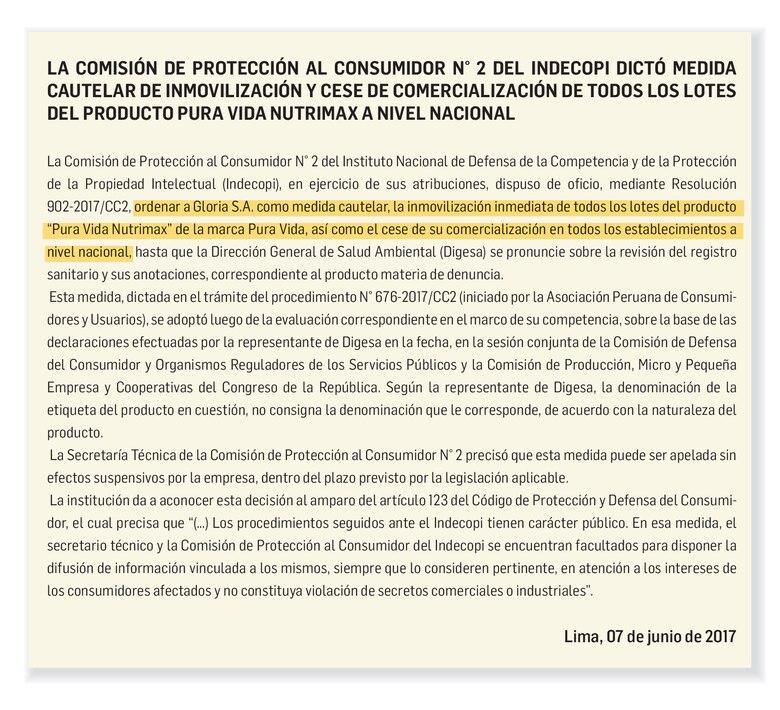 LA COMISIÓN DE PROTECCIÓN AL CONSUMIDOR N° 2 DEL INDECOPI DICTÓ MEDIDA CAUTELAR DE INMOVILIZACIÓN Y CESE DE COMERCIALIZACIÓN DE TODOS LOS LOTES DEL PRODUCTO PURA VIDA NUTRIMAX A NIVEL NACIONAL

La Comisión de Protección al Consumidor N° 2 del Instituto Nacional de Defensa de la Competencia y de la Protección de la Propiedad Intelectual (Indecopi), en ejercicio de sus atribuciones, dispuso de oficio, mediante Resolución 902-2017/CC2, ordenar a Gloria S.A. como medida cautelar, la inmovilización inmediata de todos los lotes del producto "Pura Vida Nutrimax" de la marca Pura Vida, así como el cese de su comercialización en todos los establecimientos a nivel nacional, hasta que la Dirección General de Salud Ambiental (Digesa) se pronuncie sobre la revisión del registro sanitario y sus anotaciones, correspondiente al producto materia de denuncia.

Esta medida, dictada en el trámite del procedimiento N° 676-2017/CC2 (iniciado por la Asociación Peruana de Consumidores y Usuarios), se adoptó luego de la evaluación correspondiente en el marco de su competencia, sobre la base de las declaraciones efectuadas por la representante de Digesa en la fecha, en la sesión conjunta de la Comisión de Defensa del Consumidor y Organismos Reguladores de los Servicios Públicos y la Comisión de Producción, Micro y Pequeña Empresa y Cooperativas del Congreso de la República. Según la representante de Digesa, la denominación de la etiqueta del producto en cuestión, no consigna la denominación que le corresponde, de acuerdo con la naturaleza del producto.

La Secretaría Técnica de la Comisión de Protección al Consumidor N° 2 precisó que esta medida puede ser apelada sin efectos suspensivos por la empresa, dentro del plazo previsto por la legislación aplicable.

La institución da a aconocer esta decisión al amparo del artículo 123 del Código de Protección y Defensa del Consumidor, el cual precisa que "(...) Los procedimientos seguidos ante el Indecopi tienen carácter público. En esa medida, el secretario técnico y la Comisión de Protección al Consumidor del Indecopi se encuentran facultados para disponer la difusión de información vinculada a los mismos, siempre que lo consideren pertinente, en atención a los intereses de los consumidores afectados y no constituya violación de secretos comerciales o industriales".

Lima, 07 de junio de 2017